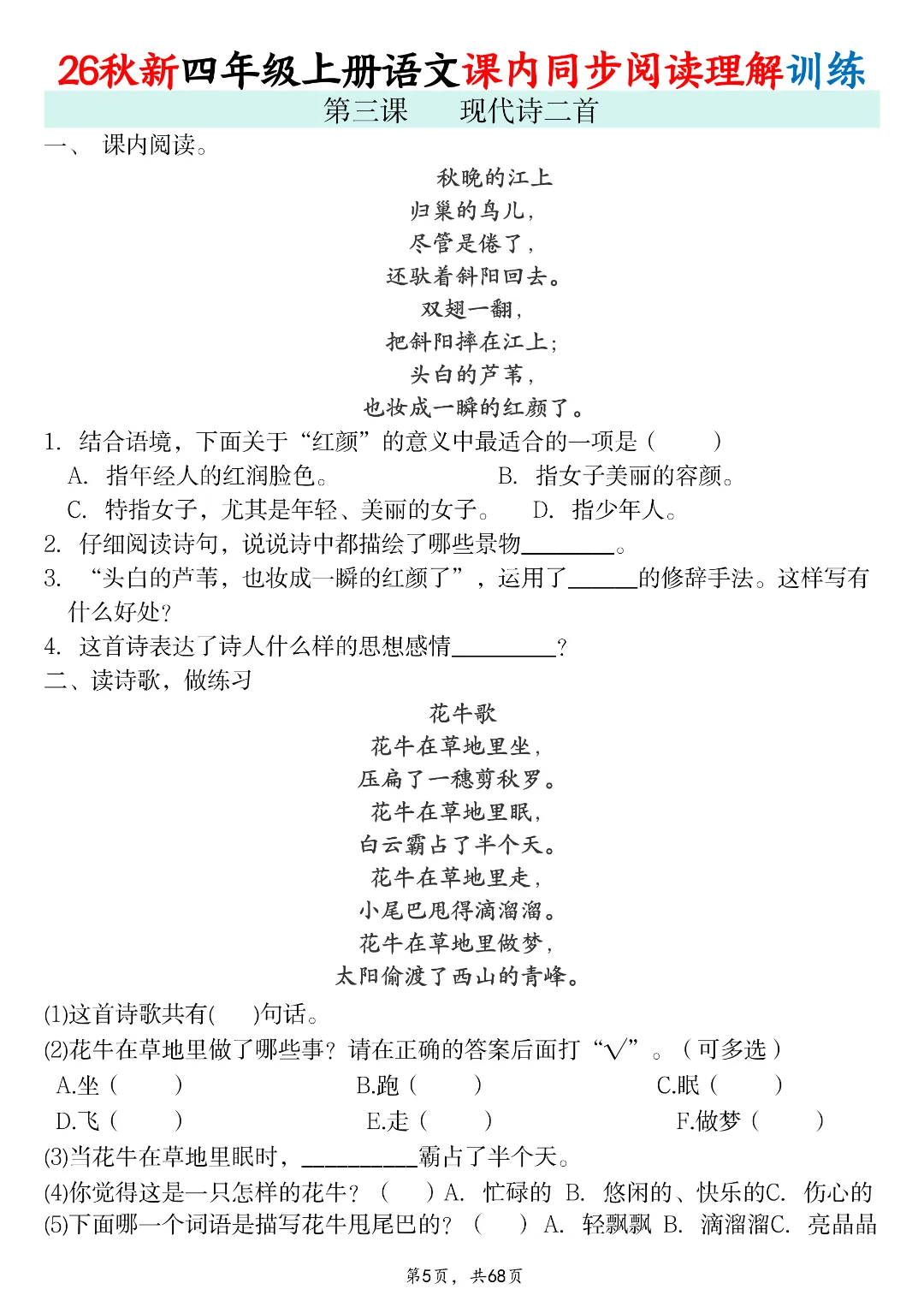 26秋新四年级上册语文课内同步阅读理解训练

第三课　　现代诗二首

一、 课内阅读。

秋晚的江上
归巢的鸟儿，
尽管是倦了，
还驮着斜阳回去。
双翅一翻，
把斜阳掉在江上；
头白的芦苇，
也妆成一瞬的红颜了。

1. 结合语境，下面关于“红颜”的意义中最适合的一项是（　　）

A. 指年经人的红润脸色。　　B. 指女子美丽的容颜。

C. 特指女子，尤其是年轻、美丽的女子。　　D. 指少年人。

2. 仔细阅读诗句，说说诗中都描绘了哪些景物________。

3. “头白的芦苇，也妆成一瞬的红颜了”，运用了______的修辞手法。这样写有什么好处？

4. 这首诗表达了诗人什么样的思想感情_________？

二、读诗歌，做练习

花牛歌
花牛在草地里坐，
压扁了一穗剪秋罗。
花牛在草地里眠，
白云霸占了半个天。
花牛在草地里走，
小尾巴甩得滴溜溜。
花牛在草地里做梦，
太阳偷渡了西山的青峰。

(1)这首诗歌共有(　　)句话。

(2)花牛在草地里做了哪些事？请在正确的答案后面打“√”。（可多选）

A.坐（　　）　　B.跑（　　）　　C.眠（　　）

D.飞（　　）　　E.走（　　）　　F.做梦（　　）

(3)当花牛在草地里眠时，__________霸占了半个天。

(4)你觉得这是一只怎样的花牛？（　　）A. 忙碌的　B. 悠闲的、快乐的C. 伤心的

(5)下面哪一个词语是描写花牛甩尾巴的？（　　）A. 轻飘飘　B. 滴溜溜C. 亮晶晶

第5页，共68页